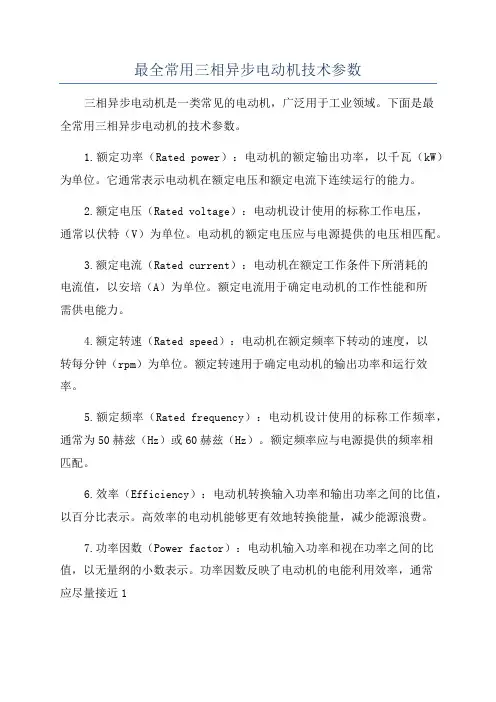 最全常用三相异步电动机技术参数

三相异步电动机是一类常见的电动机，广泛用于工业领域。下面是最全常用三相异步电动机的技术参数。

1.额定功率（Rated power）：电动机的额定输出功率，以千瓦（kW）为单位。它通常表示电动机在额定电压和额定电流下连续运行的能力。

2.额定电压（Rated voltage）：电动机设计使用的标称工作电压，通常以伏特（V）为单位。电动机的额定电压应与电源提供的电压相匹配。

3.额定电流（Rated current）：电动机在额定工作条件下所消耗的电流值，以安培（A）为单位。额定电流用于确定电动机的工作性能和所需供电能力。

4.额定转速（Rated speed）：电动机在额定频率下转动的速度，以转每分钟（rpm）为单位。额定转速用于确定电动机的输出功率和运行效率。

5.额定频率（Rated frequency）：电动机设计使用的标称工作频率，通常为50赫兹（Hz）或60赫兹（Hz）。额定频率应与电源提供的频率相匹配。

6.效率（Efficiency）：电动机转换输入功率和输出功率之间的比值，以百分比表示。高效率的电动机能够更有效地转换能量，减少能源浪费。

7.功率因数（Power factor）：电动机输入功率和视在功率之间的比值，以无量纲的小数表示。功率因数反映了电动机的电能利用效率，通常应尽量接近1